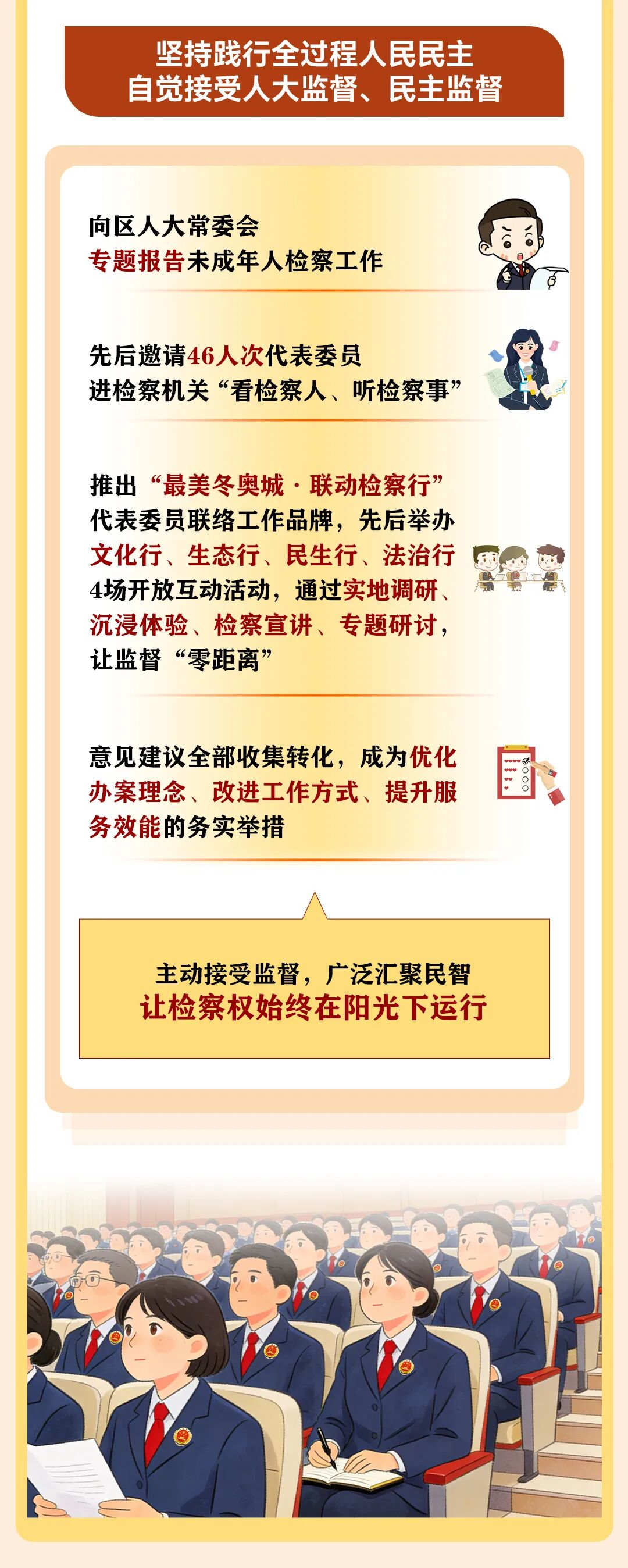 坚持践行全过程人民民主
自觉接受人大监督、民主监督

向区人大常委会
专题报告未成年人检察工作

先后邀请46人次代表委员
进检察机关“看检察人、听检察事”

推出“最美冬奥城·联动检察行”代表委员联络工作品牌，先后举办文化行、生态行、民生行、法治行4场开放互动活动，通过实地调研、沉浸体验、检察宣讲、专题研讨，让监督“零距离”

意见建议全部收集转化，成为优化办案理念、改进工作方式、提升服务效能的务实举措

主动接受监督，广泛汇聚民智
让检察权始终在阳光下运行